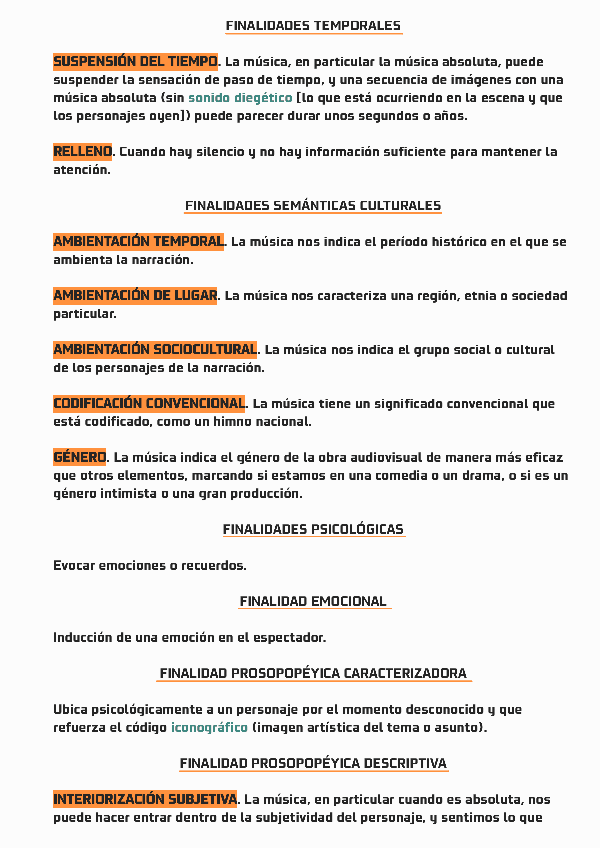 FINALIDADES TEMPORALES

SUSPENSIÓN DEL TIEMPO. La música, en particular la música absoluta, puede suspender la sensación de paso de tiempo, y una secuencia de imágenes con una música absoluta (sin sonido diegético [lo que está ocurriendo en la escena y que los personajes oyen]) puede parecer durar unos segundos o años.

RELLENO. Cuando hay silencio y no hay información suficiente para mantener la atención.

FINALIDADES SEMÁNTICAS CULTURALES

AMBIENTACIÓN TEMPORAL. La música nos indica el período histórico en el que se ambienta la narración.

AMBIENTACIÓN DE LUGAR. La música nos caracteriza una región, etnia o sociedad particular.

AMBIENTACIÓN SOCIOCULTURAL. La música nos indica el grupo social o cultural de los personajes de la narración.

CODIFICACIÓN CONVENCIONAL. La música tiene un significado convencional que está codificado, como un himno nacional.

GÉNERO. La música indica el género de la obra audiovisual de manera más eficaz que otros elementos, marcando si estamos en una comedia o un drama, o si es un género intimista o una gran producción.

FINALIDADES PSICOLÓGICAS

Evocar emociones o recuerdos.

FINALIDAD EMOCIONAL

Inducción de una emoción en el espectador.

FINALIDAD PROSOPOPÉYICA CARACTERIZADORA

Ubica psicológicamente a un personaje por el momento desconocido y que refuerza el código iconográfico (imagen artística del tema o asunto).

FINALIDAD PROSOPOPÉYICA DESCRIPTIVA

INTERIORIZACIÓN SUBJETIVA. La música, en particular cuando es absoluta, nos puede hacer entrar dentro de la subjetividad del personaje, y sentimos lo que